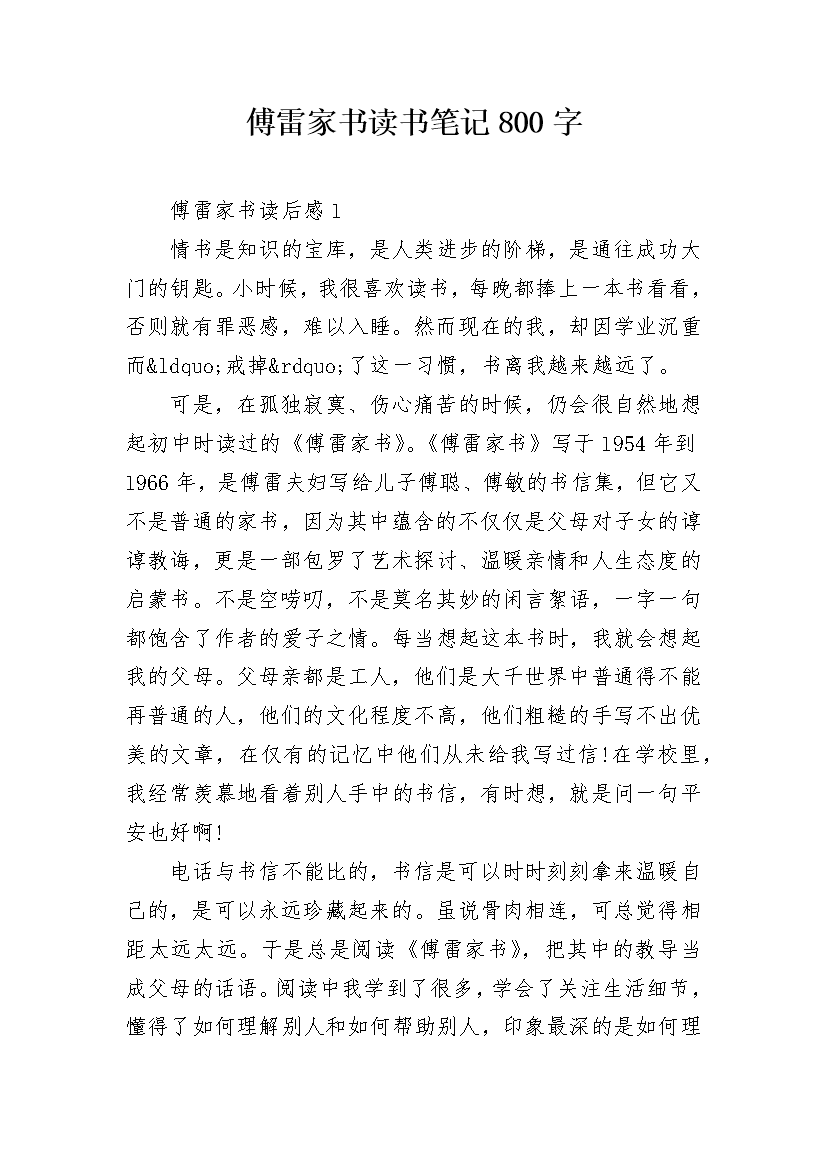 傅雷家书读书笔记800字

傅雷家书读后感1

情书是知识的宝库，是人类进步的阶梯，是通往成功大门的钥匙。小时候，我很喜欢读书，每晚都捧上一本书看看，否则就有罪恶感，难以入睡。然而现在的我，却因学业沉重而&ldquo;戒掉&rdquo;了这一习惯，书离我越来越远了。

可是，在孤独寂寞、伤心痛苦的时候，仍会很自然地想起初中时读过的《傅雷家书》。《傅雷家书》写于1954年到1966年，是傅雷夫妇写给儿子傅聪、傅敏的书信集，但它又不是普通的家书，因为其中蕴含的不仅仅是父母对子女的谆谆教诲，更是一部包罗了艺术探讨、温暖亲情和人生态度的启蒙书。不是空唠叨，不是莫名其妙的闲言絮语，一字一句都饱含了作者的爱子之情。每当想起这本书时，我就会想起我的父母。父母亲都是工人，他们是大千世界中普通得不能再普通的人，他们的文化程度不高，他们粗糙的手写不出优美的文章，在仅有的记忆中他们从未给我写过信!在学校里，我经常羡慕地看着别人手中的书信，有时想，就是问一句平安也好啊!

电话与书信不能比的，书信是可以时时刻刻拿来温暖自己的，是可以永远珍藏起来的。虽说骨肉相连，可总觉得相距太远太远。于是总是阅读《傅雷家书》，把其中的教导当成父母的话语。阅读中我学到了很多，学会了关注生活细节，懂得了如何理解别人和如何帮助别人，印象最深的是如何理